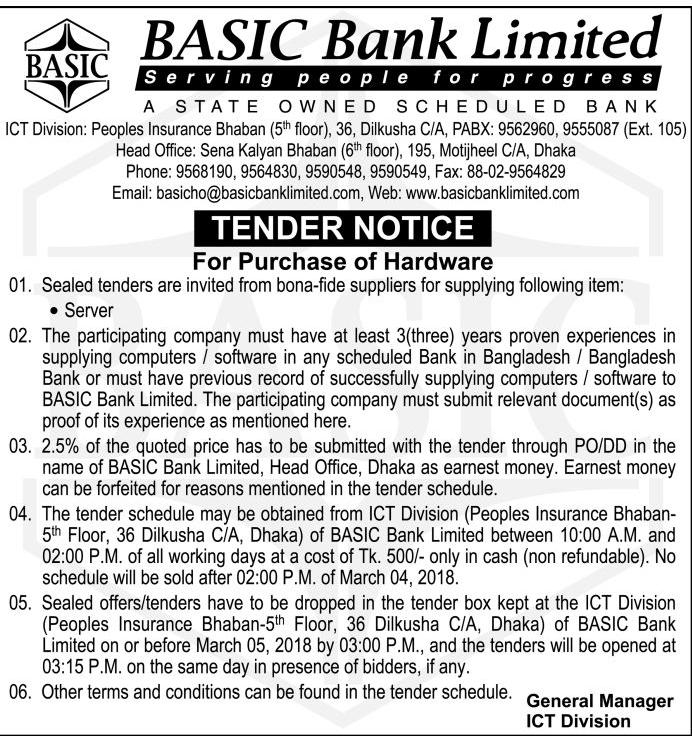 BASIC

BASIC Bank Limited
Serving people for progress
A STATE OWNED SCHEDULED BANK

ICT Division: Peoples Insurance Bhaban ($5^{th}$ floor), 36, Dilkusha C/A, PABX: 9562960, 9555087 (Ext. 105)
Head Office: Sena Kalyan Bhaban ($6^{th}$ floor), 195, Motijheel C/A, Dhaka
Phone: 9568190, 9564830, 9590548, 9590549, Fax: 88-02-9564829
Email: basicho@basicbanklimited.com, Web: www.basicbanklimited.com

TENDER NOTICE
For Purchase of Hardware

01. Sealed tenders are invited from bona-fide suppliers for supplying following item:
• Server

02. The participating company must have at least 3(three) years proven experiences in supplying computers / software in any scheduled Bank in Bangladesh / Bangladesh Bank or must have previous record of successfully supplying computers / software to BASIC Bank Limited. The participating company must submit relevant document(s) as proof of its experience as mentioned here.

03. 2.5% of the quoted price has to be submitted with the tender through PO/DD in the name of BASIC Bank Limited, Head Office, Dhaka as earnest money. Earnest money can be forfeited for reasons mentioned in the tender schedule.

04. The tender schedule may be obtained from ICT Division (Peoples Insurance Bhaban-$5^{th}$ Floor, 36 Dilkusha C/A, Dhaka) of BASIC Bank Limited between 10:00 A.M. and 02:00 P.M. of all working days at a cost of Tk. 500/- only in cash (non refundable). No schedule will be sold after 02:00 P.M. of March 04, 2018.

05. Sealed offers/tenders have to be dropped in the tender box kept at the ICT Division (Peoples Insurance Bhaban-$5^{th}$ Floor, 36 Dilkusha C/A, Dhaka) of BASIC Bank Limited on or before March 05, 2018 by 03:00 P.M., and the tenders will be opened at 03:15 P.M. on the same day in presence of bidders, if any.

06. Other terms and conditions can be found in the tender schedule.

General Manager
ICT Division